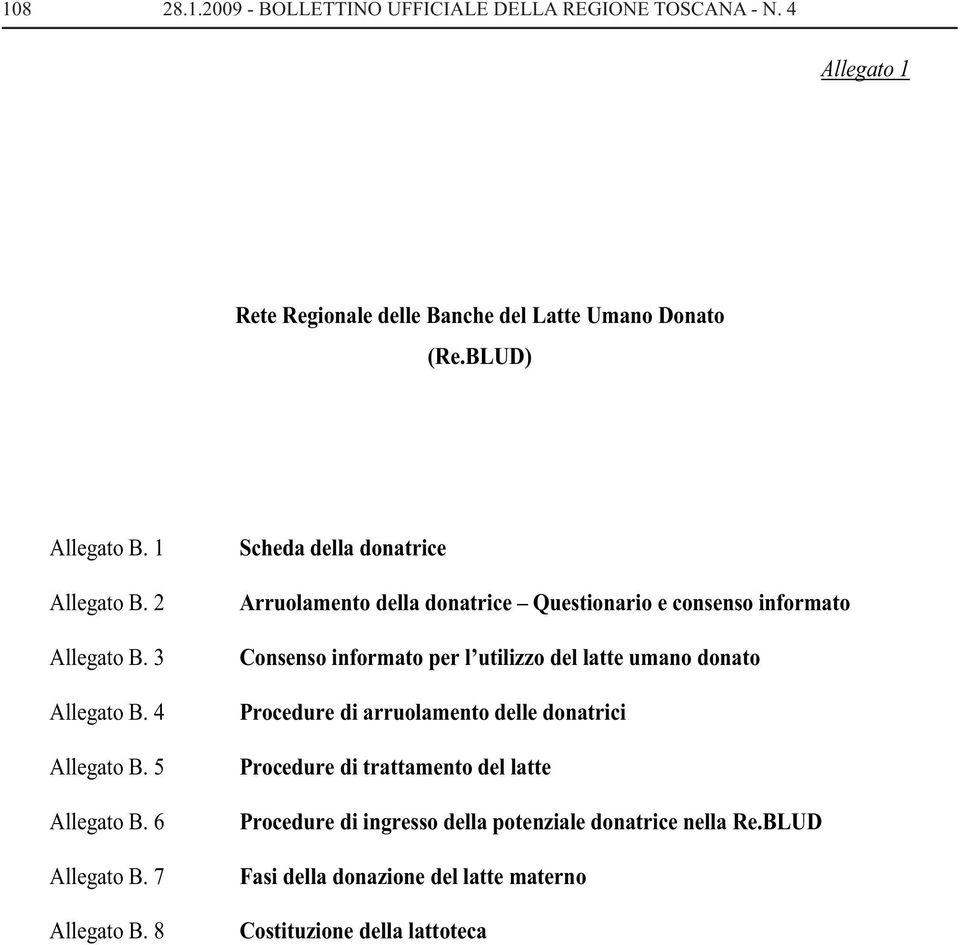 108 28.1.2009 - BOLLETTINO UFFICIALE DELLA REGIONE TOSCANA - N. 4

Allegato 1

Rete Regionale delle Banche del Latte Umano Donato
(Re.BLUD)

Allegato B. 1 Scheda della donatrice

Allegato B. 2 Arruolamento della donatrice – Questionario e consenso informato

Allegato B. 3 Consenso informato per l'utilizzo del latte umano donato

Allegato B. 4 Procedure di arruolamento delle donatrici

Allegato B. 5 Procedure di trattamento del latte

Allegato B. 6 Procedure di ingresso della potenziale donatrice nella Re.BLUD

Allegato B. 7 Fasi della donazione del latte materno

Allegato B. 8 Costituzione della lattoteca